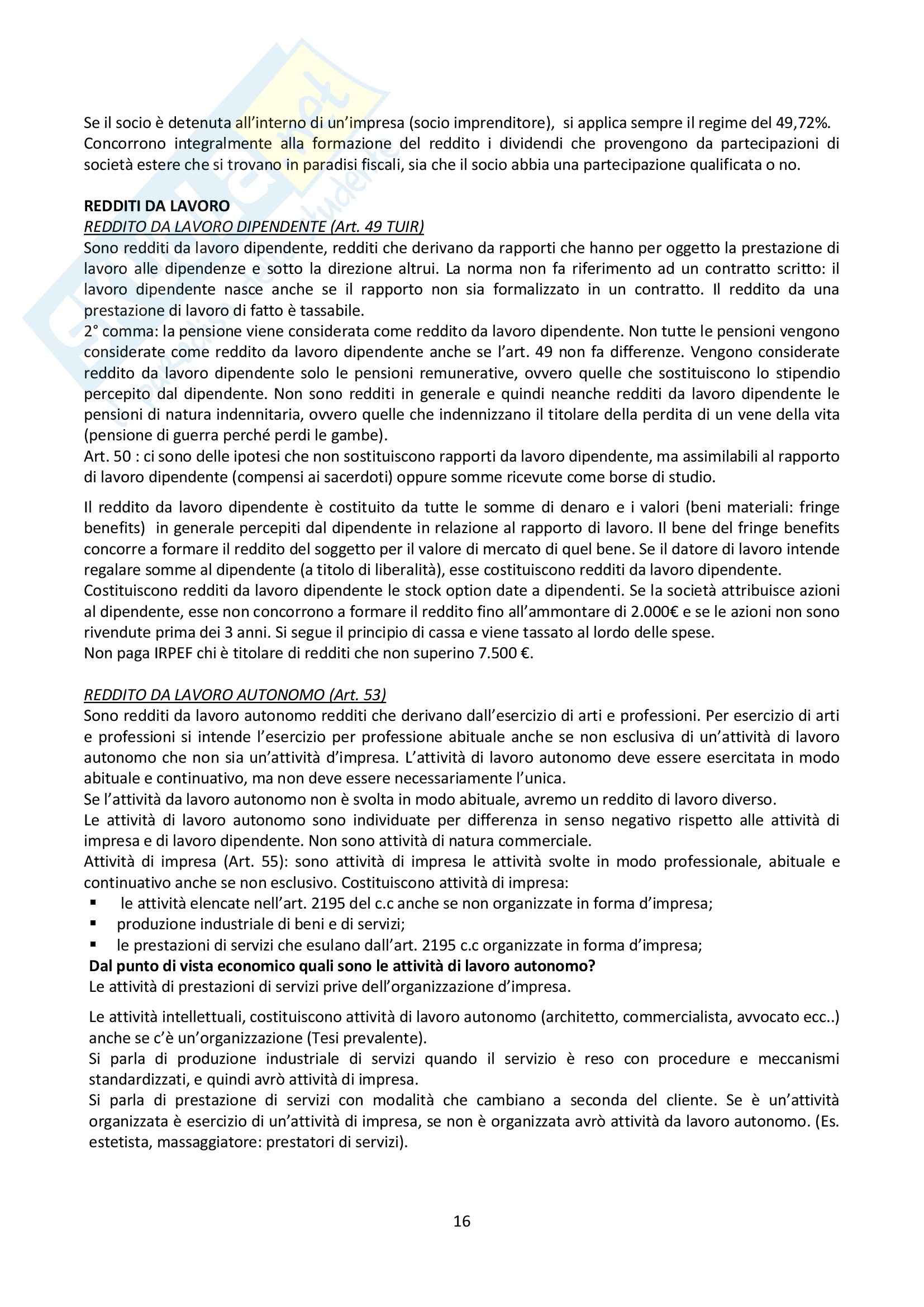 Se il socio è detenuta all'interno di un'impresa (socio imprenditore), si applica sempre il regime del 49,72%. Concorrono integralmente alla formazione del reddito i dividendi che provengono da partecipazioni di società estere che si trovano in paradisi fiscali, sia che il socio abbia una partecipazione qualificata o no.

REDDITI DA LAVORO
REDDITO DA LAVORO DIPENDENTE (Art. 49 TUIR)
Sono redditi da lavoro dipendente, redditi che derivano da rapporti che hanno per oggetto la prestazione di lavoro alle dipendenze e sotto la direzione altrui. La norma non fa riferimento ad un contratto scritto: il lavoro dipendente nasce anche se il rapporto non sia formalizzato in un contratto. Il reddito da una prestazione di lavoro di fatto è tassabile.
2° comma: la pensione viene considerata come reddito da lavoro dipendente. Non tutte le pensioni vengono considerate come reddito da lavoro dipendente anche se l'art. 49 non fa differenze. Vengono considerate reddito da lavoro dipendente solo le pensioni remunerative, ovvero quelle che sostituiscono lo stipendio percepito dal dipendente. Non sono redditi in generale e quindi neanche redditi da lavoro dipendente le pensioni di natura indennitaria, ovvero quelle che indennizzano il titolare della perdita di un vene della vita (pensione di guerra perché perdi le gambe).
Art. 50 : ci sono delle ipotesi che non sostituiscono rapporti da lavoro dipendente, ma assimilabili al rapporto di lavoro dipendente (compensi ai sacerdoti) oppure somme ricevute come borse di studio.

Il reddito da lavoro dipendente è costituito da tutte le somme di denaro e i valori (beni materiali: fringe benefits) in generale percepiti dal dipendente in relazione al rapporto di lavoro. Il bene del fringe benefits concorre a formare il reddito del soggetto per il valore di mercato di quel bene. Se il datore di lavoro intende regalare somme al dipendente (a titolo di liberalità), esse costituiscono redditi da lavoro dipendente.
Costituiscono redditi da lavoro dipendente le stock option date a dipendenti. Se la società attribuisce azioni al dipendente, esse non concorrono a formare il reddito fino all'ammontare di 2.000€ e se le azioni non sono rivendute prima dei 3 anni. Si segue il principio di cassa e viene tassato al lordo delle spese.
Non paga IRPEF chi è titolare di redditi che non superino 7.500 €.

REDDITO DA LAVORO AUTONOMO (Art. 53)
Sono redditi da lavoro autonomo redditi che derivano dall'esercizio di arti e professioni. Per esercizio di arti e professioni si intende l'esercizio per professione abituale anche se non esclusiva di un'attività di lavoro autonomo che non sia un'attività d'impresa. L'attività di lavoro autonomo deve essere esercitata in modo abituale e continuativo, ma non deve essere necessariamente l'unica.
Se l'attività da lavoro autonomo non è svolta in modo abituale, avremo un reddito di lavoro diverso.
Le attività di lavoro autonomo sono individuate per differenza in senso negativo rispetto alle attività di impresa e di lavoro dipendente. Non sono attività di natura commerciale.
Attività di impresa (Art. 55): sono attività di impresa le attività svolte in modo professionale, abituale e continuativo anche se non esclusivo. Costituiscono attività di impresa:
▪ le attività elencate nell'art. 2195 del c.c anche se non organizzate in forma d'impresa;
▪ produzione industriale di beni e di servizi;
▪ le prestazioni di servizi che esulano dall'art. 2195 c.c organizzate in forma d'impresa;
Dal punto di vista economico quali sono le attività di lavoro autonomo?
Le attività di prestazioni di servizi prive dell'organizzazione d'impresa.

Le attività intellettuali, costituiscono attività di lavoro autonomo (architetto, commercialista, avvocato ecc..) anche se c'è un'organizzazione (Tesi prevalente).
Si parla di produzione industriale di servizi quando il servizio è reso con procedure e meccanismi standardizzati, e quindi avrò attività di impresa.
Si parla di prestazione di servizi con modalità che cambiano a seconda del cliente. Se è un'attività organizzata è esercizio di un'attività di impresa, se non è organizzata avrò attività da lavoro autonomo. (Es. estetista, massaggiatore: prestatori di servizi).

16